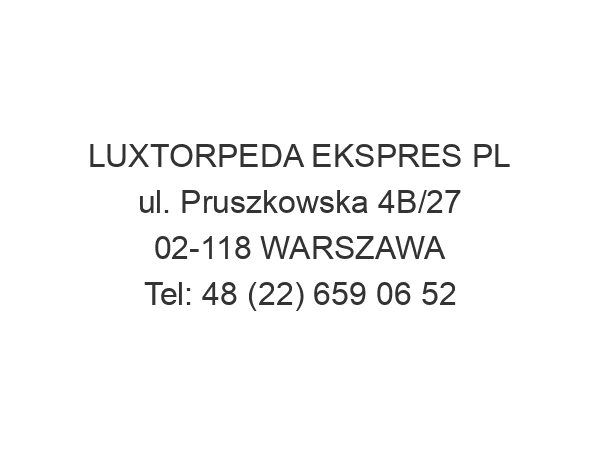 LUXTORPEDA EKSPRES PL
ul. Pruszkowska 4B/27
02-118 WARSZAWA
Tel: 48 (22) 659 06 52